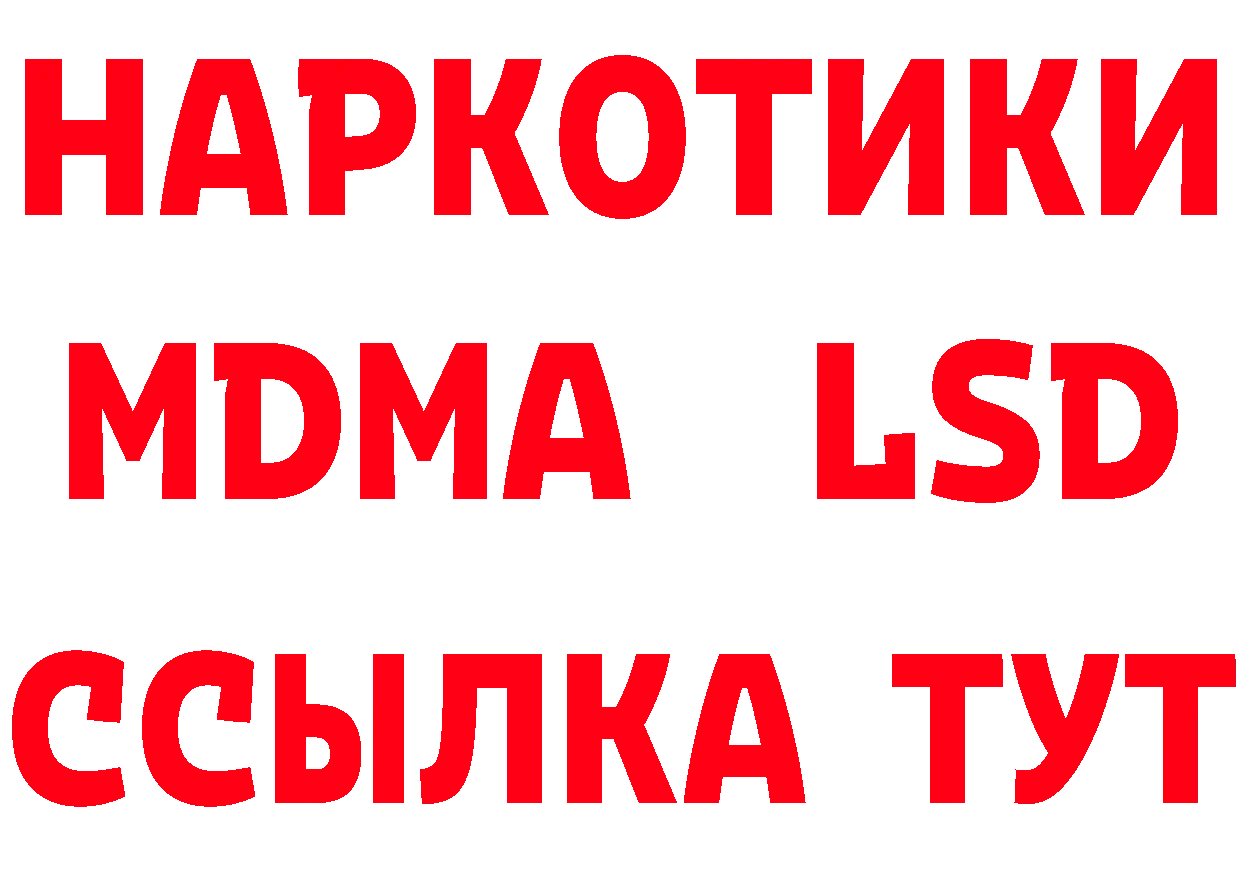 НАРКОТИКИ
MDMA LSD
ССЫЛКА ТУТ